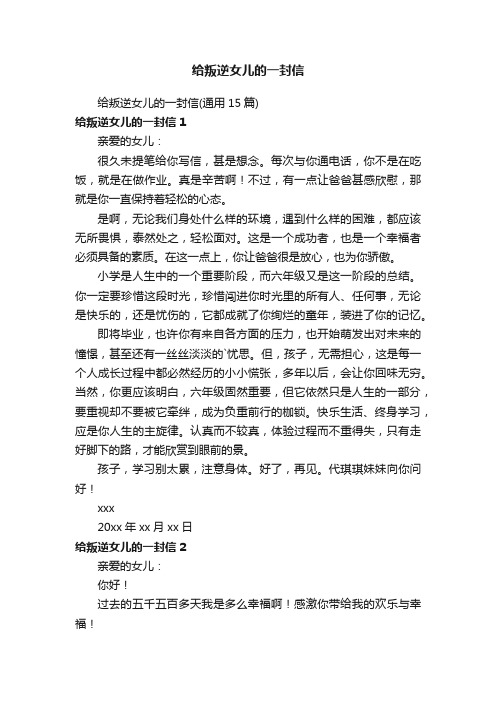 给叛逆女儿的一封信

给叛逆女儿的一封信(通用 15 篇)

给叛逆女儿的一封信 1

亲爱的女儿：

很久未提笔给你写信，甚是想念。每次与你通电话，你不是在吃饭，就是在做作业。真是辛苦啊！不过，有一点让爸爸甚感欣慰，那就是你一直保持着轻松的心态。

是啊，无论我们身处什么样的环境，遇到什么样的困难，都应该无所畏惧，泰然处之，轻松面对。这是一个成功者，也是一个幸福者必须具备的素质。在这一点上，你让爸爸很是放心，也为你骄傲。

小学是人生中的一个重要阶段，而六年级又是这一阶段的总结。你一定要珍惜这段时光，珍惜闯进你时光里的所有人、任何事，无论是快乐的，还是忧伤的，它都成就了你绚烂的童年，装进了你的记忆。

即将毕业，也许你有来自各方面的压力，也开始萌发出对未来的憧憬，甚至还有一丝丝淡淡的`忧思。但，孩子，无需担心，这是每一个人成长过程中都必然经历的小小慌张，多年以后，会让你回味无穷。当然，你更应该明白，六年级固然重要，但它依然只是人生的一部分，要重视却不要被它牵绊，成为负重前行的枷锁。快乐生活、终身学习，应是你人生的主旋律。认真而不较真，体验过程而不重得失，只有走好脚下的路，才能欣赏到眼前的景。

孩子，学习别太累，注意身体。好了，再见。代琪琪妹妹向你问好！

xxx

20xx 年 xx 月 xx 日

给叛逆女儿的一封信 2

亲爱的女儿：

你好！

过去的五千五百多天我是多么幸福啊！感激你带给我的欢乐与幸福！